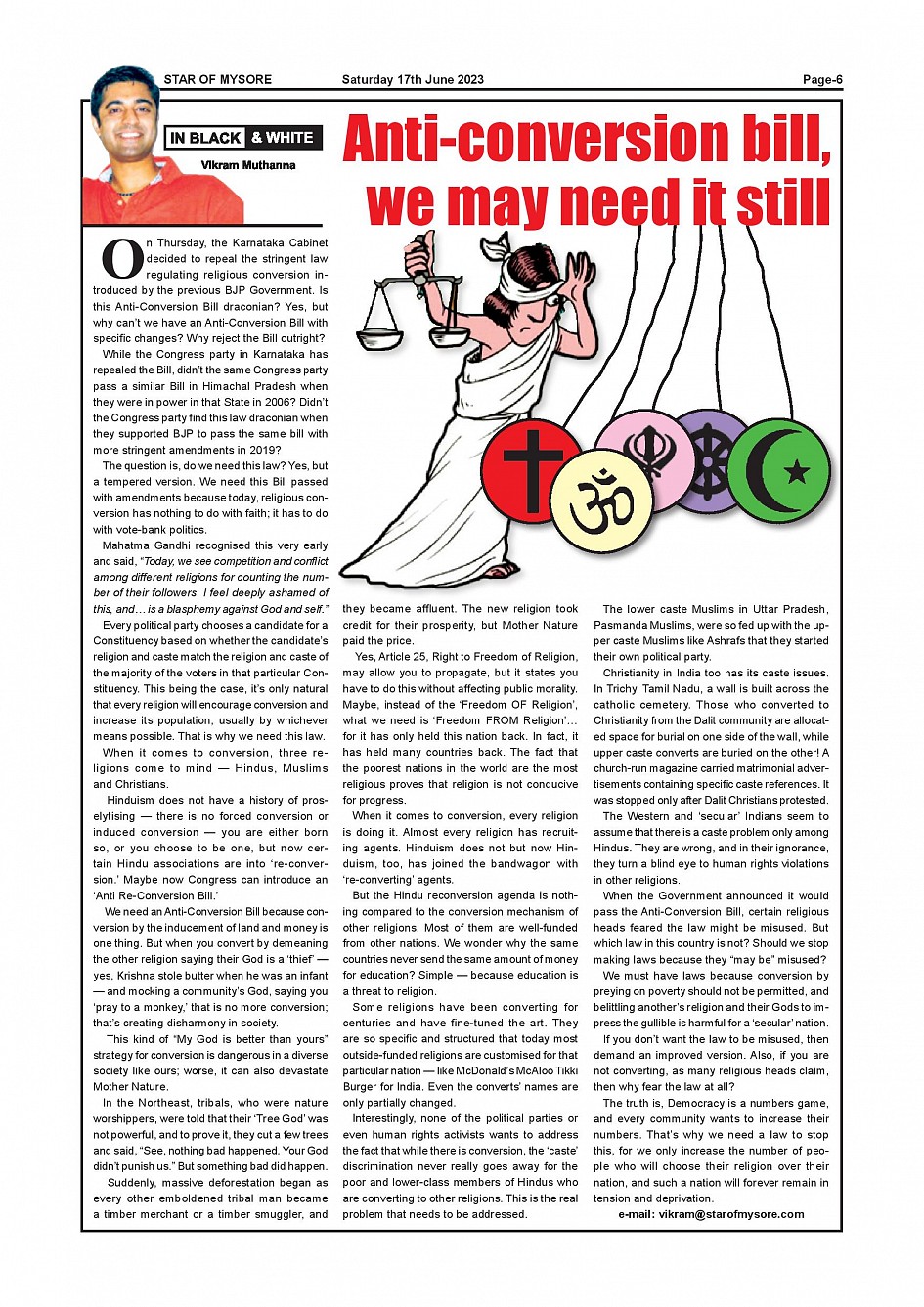 STAR OF MYSORE Saturday 17th June 2023 Page-6

IN BLACK & WHITE

Vikram Muthanna

Anti-conversion bill, we may need it still

On Thursday, the Karnataka Cabinet decided to repeal the stringent law regulating religious conversion introduced by the previous BJP Government. Is this Anti-Conversion Bill draconian? Yes, but why can't we have an Anti-Conversion Bill with specific changes? Why reject the Bill outright?

While the Congress party in Karnataka has repealed the Bill, didn't the same Congress party pass a similar Bill in Himachal Pradesh when they were in power in that State in 2006? Didn't the Congress party find this law draconian when they supported BJP to pass the same bill with more stringent amendments in 2019?

The question is, do we need this law? Yes, but a tempered version. We need this Bill passed with amendments because today, religious conversion has nothing to do with faith; it has to do with vote-bank politics.

Mahatma Gandhi recognised this very early and said, "Today, we see competition and conflict among different religions for counting the number of their followers. I feel deeply ashamed of this, and… is a blasphemy against God and self."

Every political party chooses a candidate for a Constituency based on whether the candidate's religion and caste match the religion and caste of the majority of the voters in that particular Constituency. This being the case, it's only natural that every religion will encourage conversion and increase its population, usually by whichever means possible. That is why we need this law.

When it comes to conversion, three religions come to mind — Hindus, Muslims and Christians.

Hinduism does not have a history of proselytising — there is no forced conversion or induced conversion — you are either born so, or you choose to be one, but now certain Hindu associations are into 're-conversion.' Maybe now Congress can introduce an 'Anti Re-Conversion Bill.'

We need an Anti-Conversion Bill because conversion by the inducement of land and money is one thing. But when you convert by demeaning the other religion saying their God is a 'thief' — yes, Krishna stole butter when he was an infant — and mocking a community's God, saying you 'pray to a monkey,' that is no more conversion; that's creating disharmony in society.

This kind of "My God is better than yours" strategy for conversion is dangerous in a diverse society like ours; worse, it can also devastate Mother Nature.

In the Northeast, tribals, who were nature worshippers, were told that their 'Tree God' was not powerful, and to prove it, they cut a few trees and said, "See, nothing bad happened. Your God didn't punish us." But something bad did happen.

Suddenly, massive deforestation began as every other emboldened tribal man became a timber merchant or a timber smuggler, and they became affluent. The new religion took credit for their prosperity, but Mother Nature paid the price.

Yes, Article 25, Right to Freedom of Religion, may allow you to propagate, but it states you have to do this without affecting public morality. Maybe, instead of the 'Freedom OF Religion', what we need is 'Freedom FROM Religion'… for it has only held this nation back. In fact, it has held many countries back. The fact that the poorest nations in the world are the most religious proves that religion is not conducive for progress.

When it comes to conversion, every religion is doing it. Almost every religion has recruiting agents. Hinduism does not but now Hinduism, too, has joined the bandwagon with 're-converting' agents.

But the Hindu reconversion agenda is nothing compared to the conversion mechanism of other religions. Most of them are well-funded from other nations. We wonder why the same countries never send the same amount of money for education? Simple — because education is a threat to religion.

Some religions have been converting for centuries and have fine-tuned the art. They are so specific and structured that today most outside-funded religions are customised for that particular nation — like McDonald's McAloo Tikki Burger for India. Even the converts' names are only partially changed.

Interestingly, none of the political parties or even human rights activists wants to address the fact that while there is conversion, the 'caste' discrimination never really goes away for the poor and lower-class members of Hindus who are converting to other religions. This is the real problem that needs to be addressed.

The lower caste Muslims in Uttar Pradesh, Pasmanda Muslims, were so fed up with the upper caste Muslims like Ashrafs that they started their own political party.

Christianity in India too has its caste issues. In Trichy, Tamil Nadu, a wall is built across the catholic cemetery. Those who converted to Christianity from the Dalit community are allocated space for burial on one side of the wall, while upper caste converts are buried on the other! A church-run magazine carried matrimonial advertisements containing specific caste references. It was stopped only after Dalit Christians protested.

The Western and 'secular' Indians seem to assume that there is a caste problem only among Hindus. They are wrong, and in their ignorance, they turn a blind eye to human rights violations in other religions.

When the Government announced it would pass the Anti-Conversion Bill, certain religious heads feared the law might be misused. But which law in this country is not? Should we stop making laws because they "may be" misused?

We must have laws because conversion by preying on poverty should not be permitted, and belittling another's religion and their Gods to impress the gullible is harmful for a 'secular' nation.

If you don't want the law to be misused, then demand an improved version. Also, if you are not converting, as many religious heads claim, then why fear the law at all?

The truth is, Democracy is a numbers game, and every community wants to increase their numbers. That's why we need a law to stop this, for we only increase the number of people who will choose their religion over their nation, and such a nation will forever remain in tension and deprivation.

e-mail: vikram@starofmysore.com